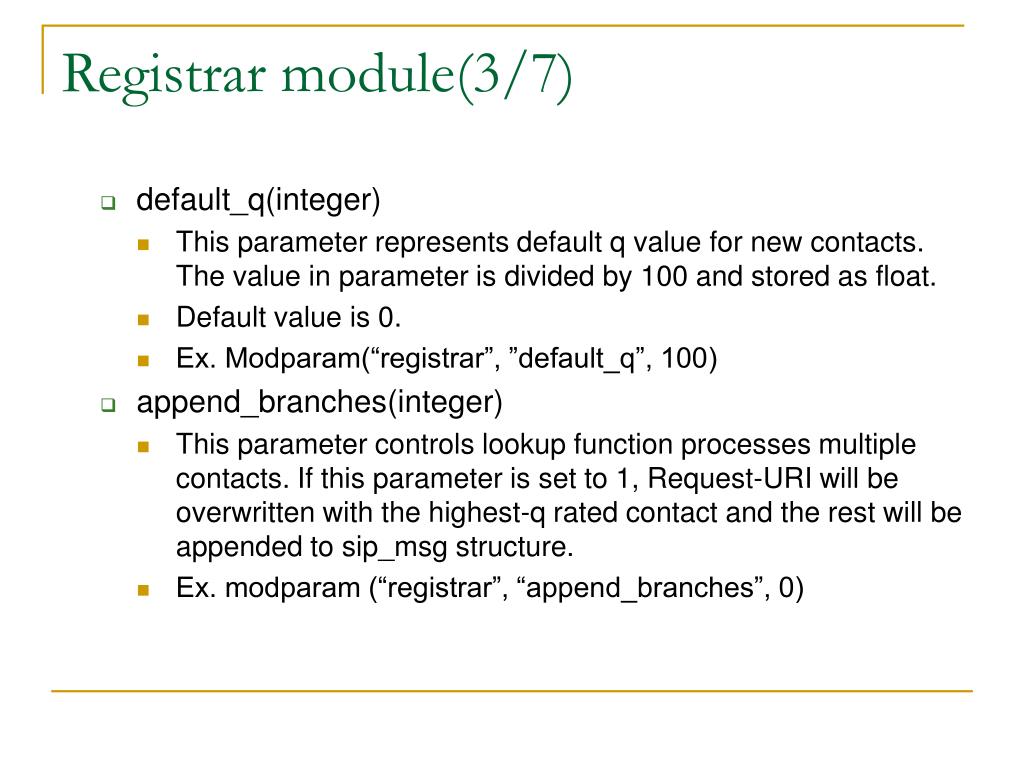 Registrar module(3/7)

default_q(integer)

This parameter represents default q value for new contacts. The value in parameter is divided by 100 and stored as float.

Default value is 0.

Ex. Modparam(“registrar”, ”default_q”, 100)

append_branches(integer)

This parameter controls lookup function processes multiple contacts. If this parameter is set to 1, Request-URI will be overwritten with the highest-q rated contact and the rest will be appended to sip_msg structure.

Ex. modparam (“registrar”, “append_branches”, 0)